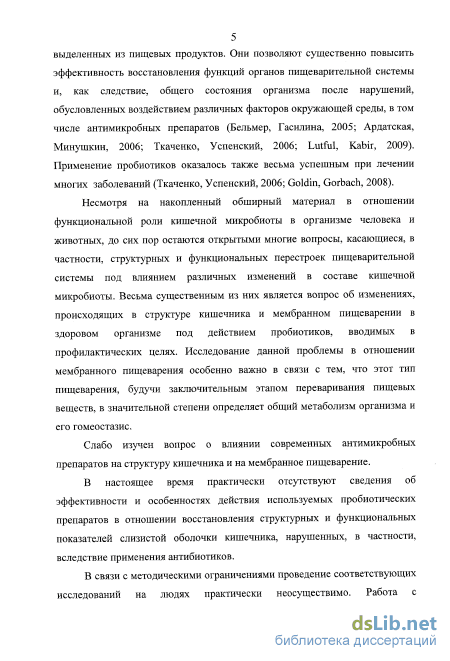 5

выделенных из пищевых продуктов. Они позволяют существенно повысить эффективность восстановления функций органов пищеварительной системы и, как следствие, общего состояния организма после нарушений, обусловленных воздействием различных факторов окружающей среды, в том числе антимикробных препаратов (Бельмер, Гасилина, 2005; Ардатская, Минушкин, 2006; Ткаченко, Успенский, 2006; Lutful, Kabir, 2009). Применение пробиотиков оказалось также весьма успешным при лечении многих заболеваний (Ткаченко, Успенский, 2006; Goldin, Gorbach, 2008).

Несмотря на накопленный обширный материал в отношении функциональной роли кишечной микробиоты в организме человека и животных, до сих пор остаются открытыми многие вопросы, касающиеся, в частности, структурных и функциональных перестроек пищеварительной системы под влиянием различных изменений в составе кишечной микробиоты. Весьма существенным из них является вопрос об изменениях, происходящих в структуре кишечника и мембранном пищеварении в здоровом организме под действием пробиотиков, вводимых в профилактических целях. Исследование данной проблемы в отношении мембранного пищеварения особенно важно в связи с тем, что этот тип пищеварения, будучи заключительным этапом переваривания пищевых веществ, в значительной степени определяет общий метаболизм организма и его гомеостазис.

Слабо изучен вопрос о влиянии современных антимикробных препаратов на структуру кишечника и на мембранное пищеварение.

В настоящее время практически отсутствуют сведения об эффективности и особенностях действия используемых пробиотических препаратов в отношении восстановления структурных и функциональных показателей слизистой оболочки кишечника, нарушенных, в частности, вследствие применения антибиотиков.

В связи с методическими ограничениями проведение соответствующих исследований на людях практически неосуществимо. Работа с

dsLib.net
библиотека диссертаций